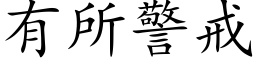 有所警戒